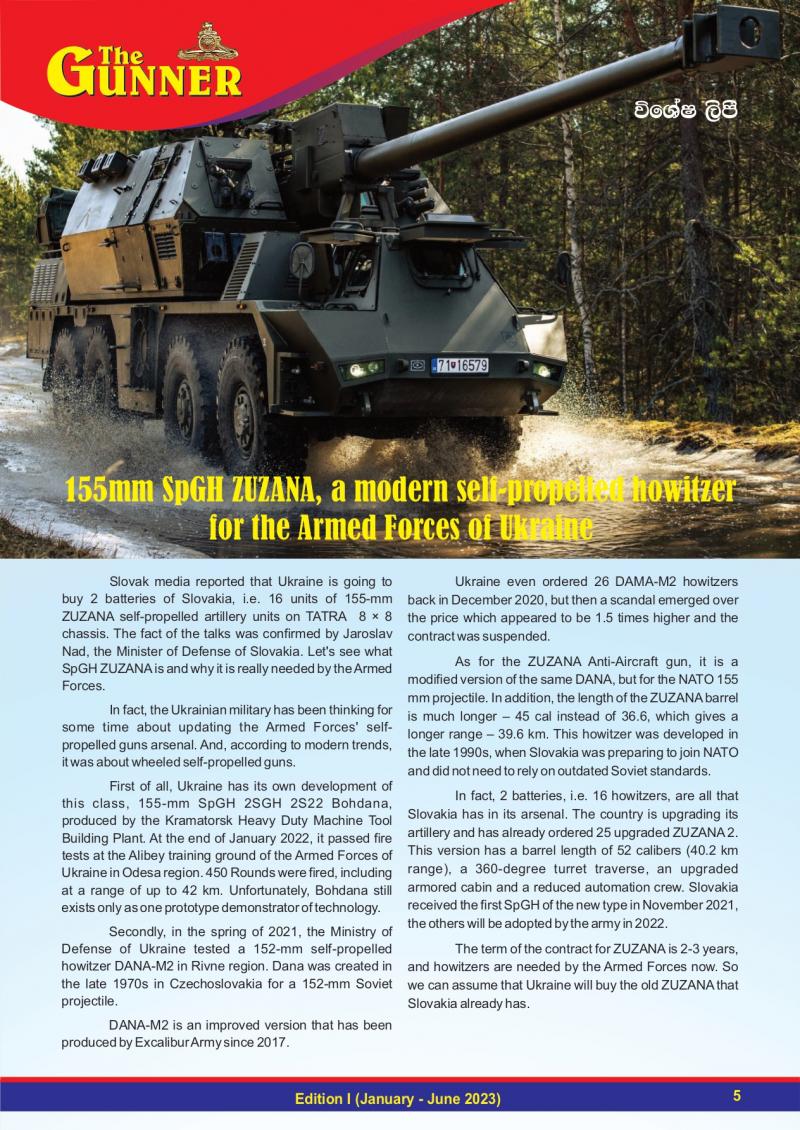 The GUNNER

විශේෂ ලිපි

71 16579

155mm SpGH ZUZANA, a modern self-propelled howitzer for the Armed Forces of Ukraine

Slovak media reported that Ukraine is going to buy 2 batteries of Slovakia, i.e. 16 units of 155-mm ZUZANA self-propelled artillery units on TATRA 8 × 8 chassis. The fact of the talks was confirmed by Jaroslav Nad, the Minister of Defense of Slovakia. Let's see what SpGH ZUZANA is and why it is really needed by the Armed Forces.

In fact, the Ukrainian military has been thinking for some time about updating the Armed Forces' self-propelled guns arsenal. And, according to modern trends, it was about wheeled self-propelled guns.

First of all, Ukraine has its own development of this class, 155-mm SpGH 2SGH 2S22 Bohdana, produced by the Kramatorsk Heavy Duty Machine Tool Building Plant. At the end of January 2022, it passed fire tests at the Alibey training ground of the Armed Forces of Ukraine in Odesa region. 450 Rounds were fired, including at a range of up to 42 km. Unfortunately, Bohdana still exists only as one prototype demonstrator of technology.

Secondly, in the spring of 2021, the Ministry of Defense of Ukraine tested a 152-mm self-propelled howitzer DANA-M2 in Rivne region. Dana was created in the late 1970s in Czechoslovakia for a 152-mm Soviet projectile.

DANA-M2 is an improved version that has been produced by Excalibur Army since 2017.

Ukraine even ordered 26 DAMA-M2 howitzers back in December 2020, but then a scandal emerged over the price which appeared to be 1.5 times higher and the contract was suspended.

As for the ZUZANA Anti-Aircraft gun, it is a modified version of the same DANA, but for the NATO 155 mm projectile. In addition, the length of the ZUZANA barrel is much longer – 45 cal instead of 36.6, which gives a longer range – 39.6 km. This howitzer was developed in the late 1990s, when Slovakia was preparing to join NATO and did not need to rely on outdated Soviet standards.

In fact, 2 batteries, i.e. 16 howitzers, are all that Slovakia has in its arsenal. The country is upgrading its artillery and has already ordered 25 upgraded ZUZANA 2. This version has a barrel length of 52 calibers (40.2 km range), a 360-degree turret traverse, an upgraded armored cabin and a reduced automation crew. Slovakia received the first SpGH of the new type in November 2021, the others will be adopted by the army in 2022.

The term of the contract for ZUZANA is 2-3 years, and howitzers are needed by the Armed Forces now. So we can assume that Ukraine will buy the old ZUZANA that Slovakia already has.

Edition I (January - June 2023)

5